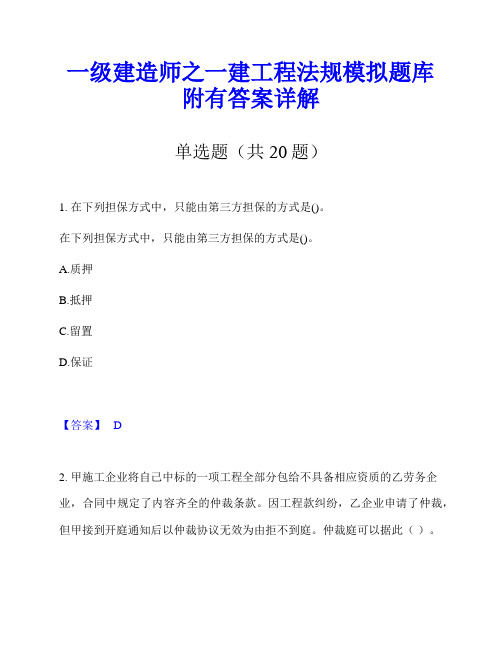 一级建造师之一建工程法规模拟题库附有答案详解

单选题（共 20 题）

1. 在下列担保方式中，只能由第三方担保的方式是()。

在下列担保方式中，只能由第三方担保的方式是()。

A.质押

B.抵押

C.留置

D.保证

【答案】 D

2. 甲施工企业将自己中标的一项工程全部分包给不具备相应资质的乙劳务企业，合同中规定了内容齐全的仲裁条款。因工程款纠纷，乙企业申请了仲裁，但甲接到开庭通知后以仲裁协议无效为由拒不到庭。仲裁庭可以据此（ ）。